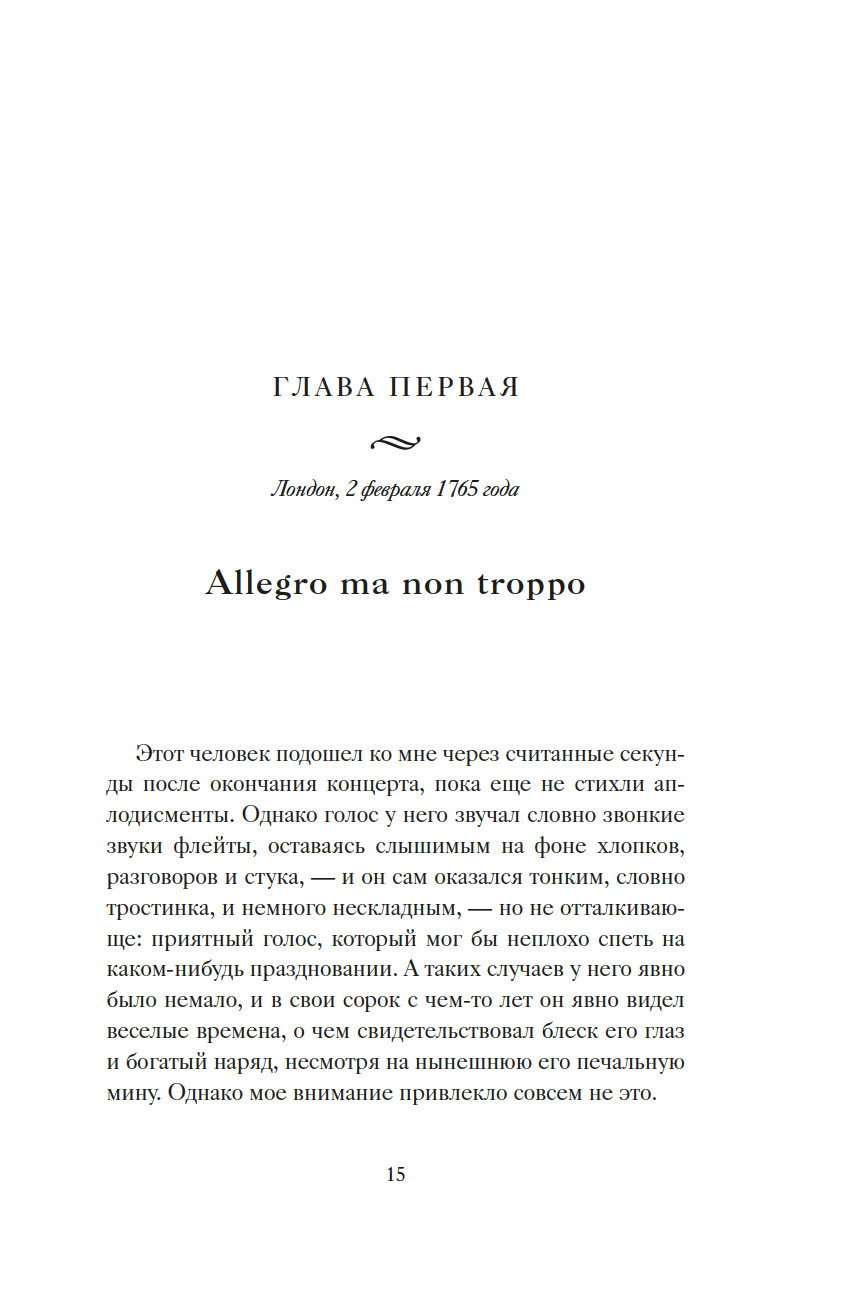 ГЛАВА ПЕРВАЯ

Лондон, 2 февраля 1765 года

Allegro ma non troppo

Этот человек подошел ко мне через считанные секунды после окончания концерта, пока еще не стихли аплодисменты. Однако голос у него звучал словно звонкие звуки флейты, оставаясь слышимым на фоне хлопков, разговоров и стука, — и он сам оказался тонким, словно тростинка, и немного нескладным, — но не отталкивающе: приятный голос, который мог бы неплохо спеть на каком-нибудь праздновании. А таких случаев у него явно было немало, и в свои сорок с чем-то лет он явно видел веселые времена, о чем свидетельствовал блеск его глаз и богатый наряд, несмотря на нынешнюю его печальную мину. Однако мое внимание привлекло совсем не это.

15